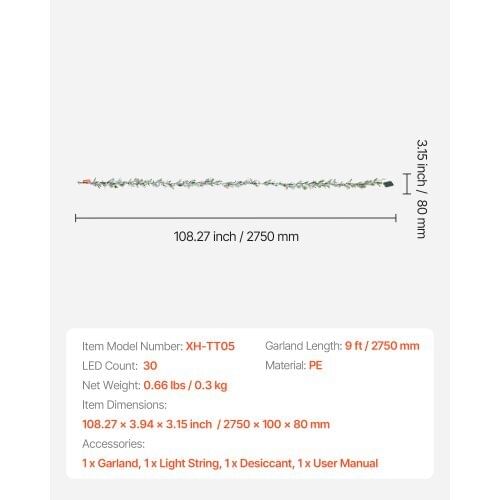 3.15 inch / 80 mm

108.27 inch / 2750 mm

Item Model Number: XH-TT05
LED Count: 30
Net Weight: 0.66 lbs / 0.3 kg
Item Dimensions:
108.27 × 3.94 × 3.15 inch / 2750 × 100 × 80 mm
Accessories:
1 x Garland, 1 x Light String, 1 x Desiccant, 1 x User Manual

Garland Length: 9 ft / 2750 mm
Material: PE